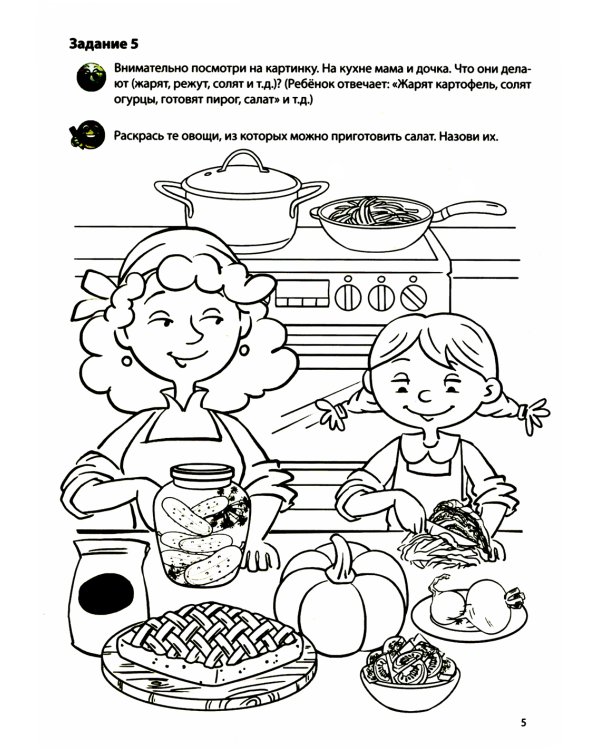 Задание 5

Внимательно посмотри на картинку. На кухне мама и дочка. Что они делают (жарят, режут, солят и т.д.)? (Ребёнок отвечает: «Жарят картофель, солят огурцы, готовят пирог, салат» и т.д.)

Раскрась те овощи, из которых можно приготовить салат. Назови их.

5